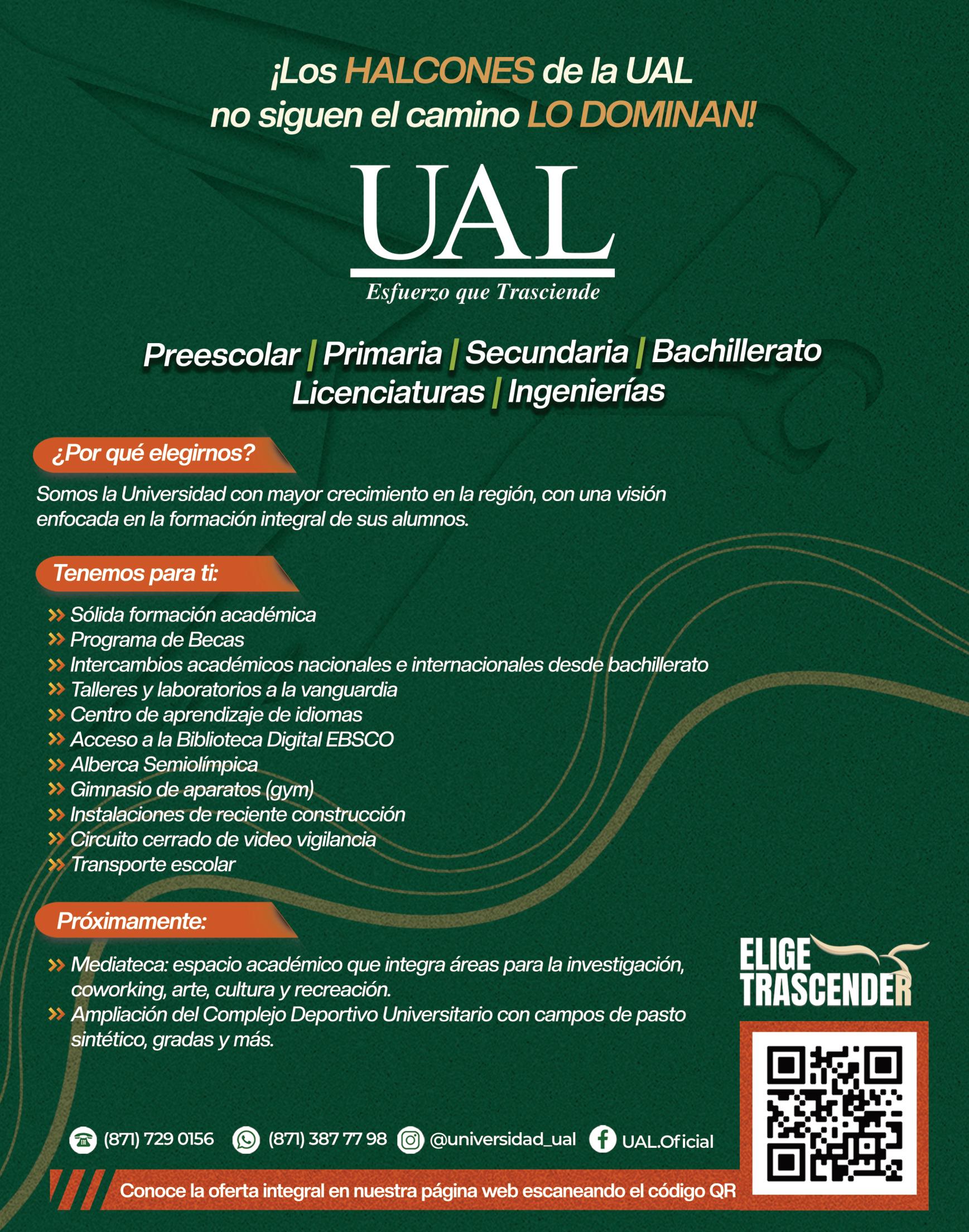 ¡Los HALCONES de la UAL no siguen el camino LO DOMINAN!

UAL
Esfuerzo que Trasciende

Preescolar | Primaria | Secundaria | Bachillerato
Licenciaturas | Ingenierías

¿Por qué elegirnos?

Somos la Universidad con mayor crecimiento en la región, con una visión enfocada en la formación integral de sus alumnos.

Tenemos para ti:

» Sólida formación académica
» Programa de Becas
» Intercambios académicos nacionales e internacionales desde bachillerato
» Talleres y laboratorios a la vanguardia
» Centro de aprendizaje de idiomas
» Acceso a la Biblioteca Digital EBSCO
» Alberca Semiolímpica
» Gimnasio de aparatos (gym)
» Instalaciones de reciente construcción
» Circuito cerrado de video vigilancia
» Transporte escolar

Próximamente:

» Mediateca: espacio académico que integra áreas para la investigación, coworking, arte, cultura y recreación.
» Ampliación del Complejo Deportivo Universitario con campos de pasto sintético, gradas y más.

ELIGE TRASCENDER

(871) 729 0156 (871) 387 77 98 @universidad_ual UAL.Oficial

Conoce la oferta integral en nuestra página web escaneando el código QR